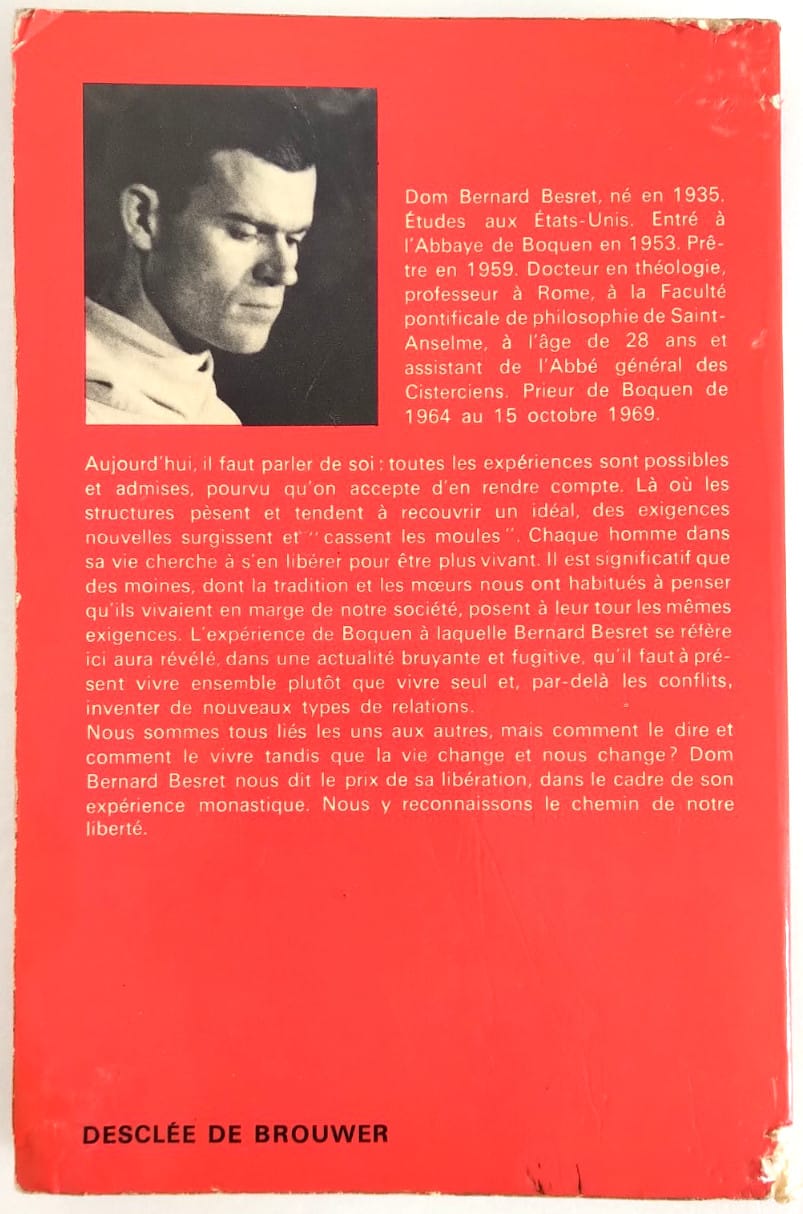 Dom Bernard Besret, né en 1935. Études aux États-Unis. Entré à l'Abbaye de Boquen en 1953. Prêtre en 1959. Docteur en théologie, professeur à Rome, à la Faculté pontificale de philosophie de Saint-Anselme, à l'âge de 28 ans et assistant de l'Abbé général des Cisterciens. Prieur de Boquen de 1964 au 15 octobre 1969.

Aujourd'hui, il faut parler de soi : toutes les expériences sont possibles et admises, pourvu qu'on accepte d'en rendre compte. Là où les structures pèsent et tendent à recouvrir un idéal, des exigences nouvelles surgissent et "cassent les moules". Chaque homme dans sa vie cherche à s'en libérer pour être plus vivant. Il est significatif que des moines, dont la tradition et les mœurs nous ont habitués à penser qu'ils vivaient en marge de notre société, posent à leur tour les mêmes exigences. L'expérience de Boquen à laquelle Bernard Besret se réfère ici aura révélé, dans une actualité bruyante et fugitive, qu'il faut à présent vivre ensemble plutôt que vivre seul et, par-delà les conflits, inventer de nouveaux types de relations.
Nous sommes tous liés les uns aux autres, mais comment le dire et comment le vivre tandis que la vie change et nous change ? Dom Bernard Besret nous dit le prix de sa libération, dans le cadre de son expérience monastique. Nous y reconnaissons le chemin de notre liberté.

DESCLÉE DE BROUWER